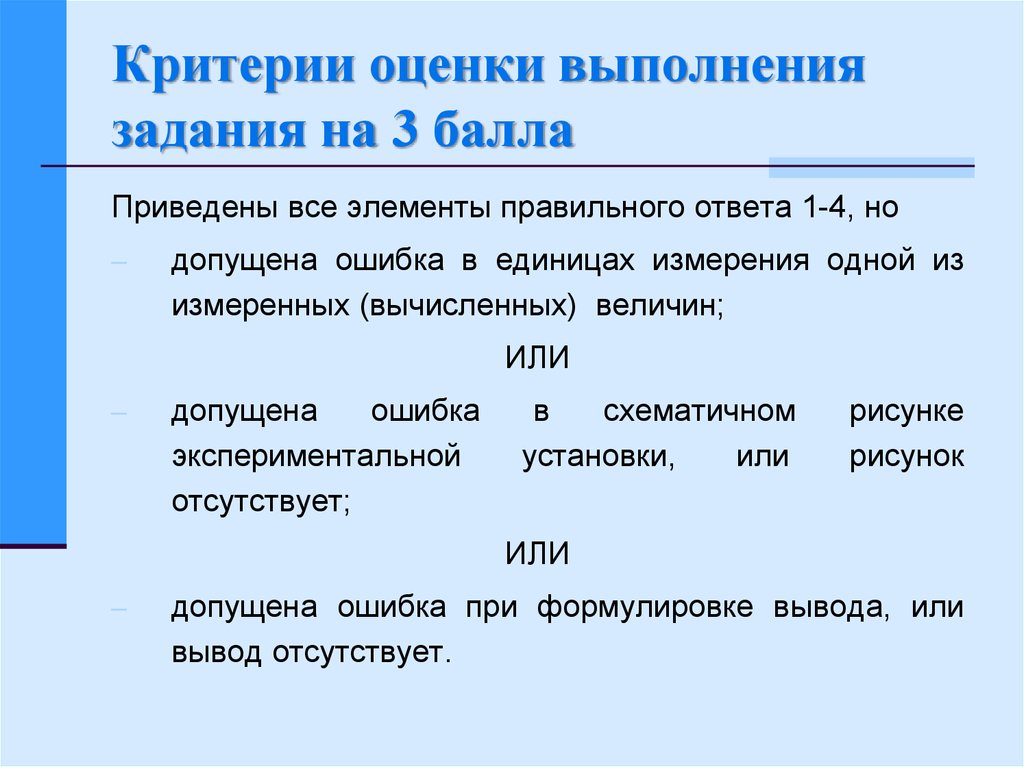 Критерии оценки выполнения задания на 3 балла

Приведены все элементы правильного ответа 1-4, но

– допущена ошибка в единицах измерения одной из измеренных (вычисленных) величин;

ИЛИ

– допущена ошибка в схематичном рисунке экспериментальной установки, или рисунок отсутствует;

ИЛИ

– допущена ошибка при формулировке вывода, или вывод отсутствует.